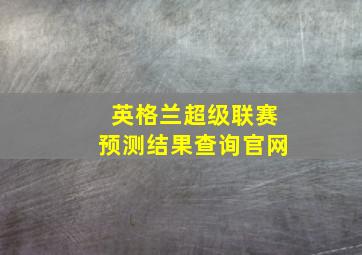 英格兰超级联赛
预测结果查询官网